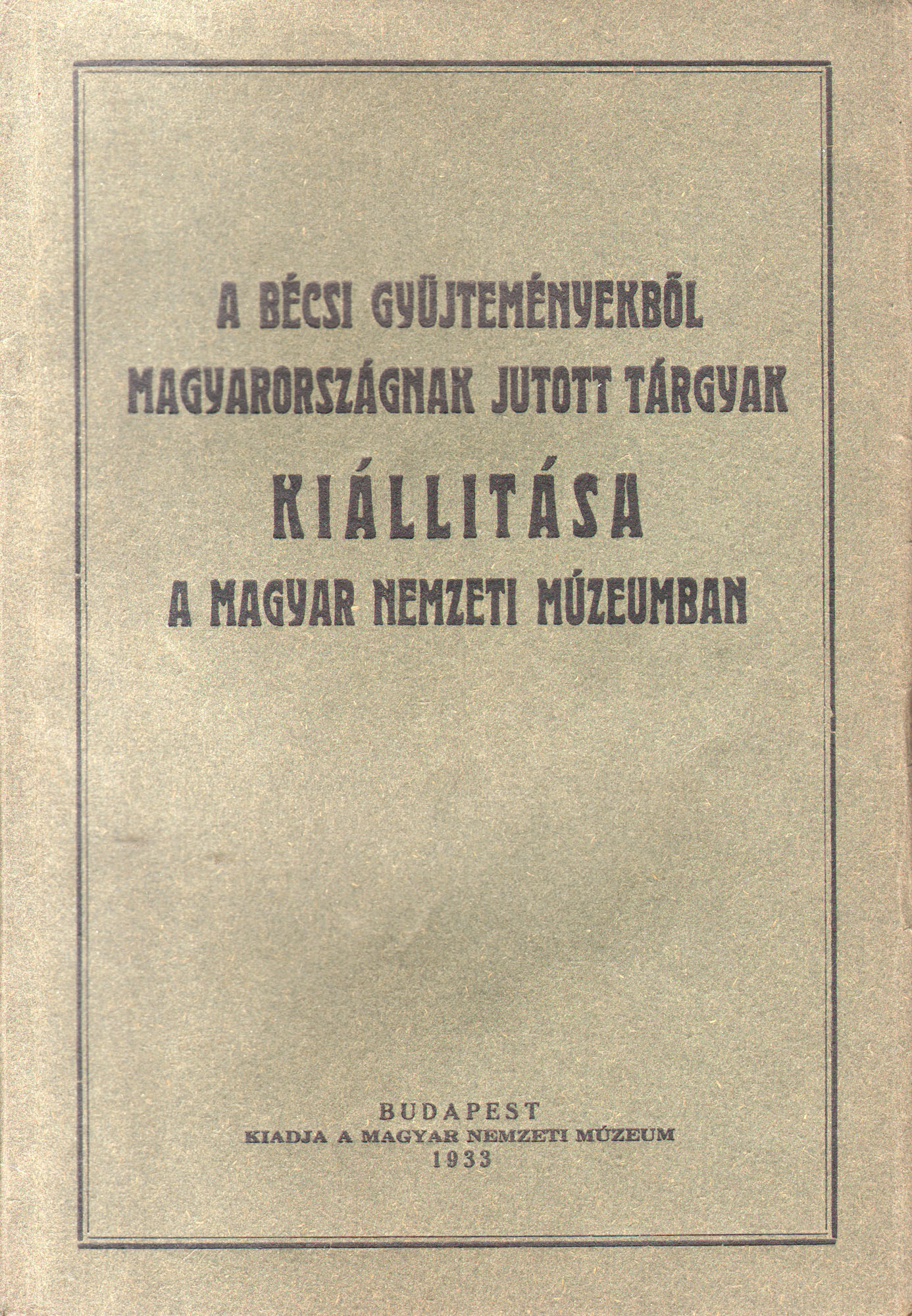 A BÉCSI GYÜJTEMÉNYEKBŐL
MAGYARORSZÁGNAK JUTOTT TÁRGYAK
KIÁLLITÁSA
A MAGYAR NEMZETI MÚZEUMBAN

BUDAPEST
KIADJA A MAGYAR NEMZETI MÚZEUM
1933